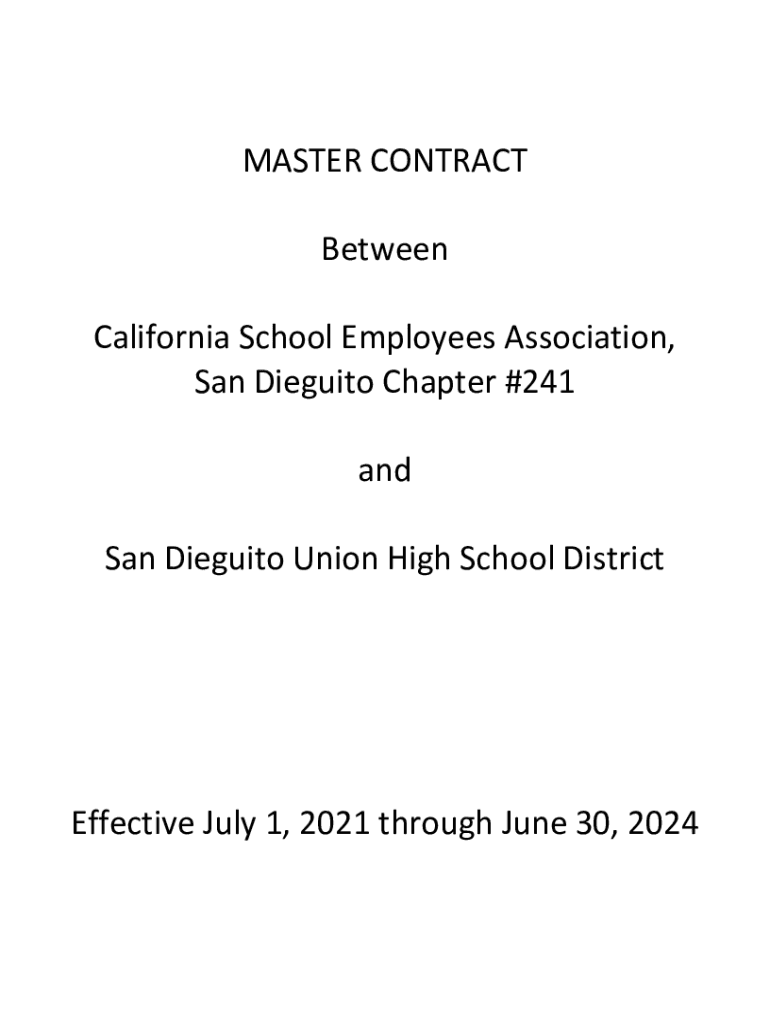 MASTER CONTRACT

Between

California School Employees Association,
San Dieguito Chapter #241

and

San Dieguito Union High School District

Effective July 1, 2021 through June 30, 2024